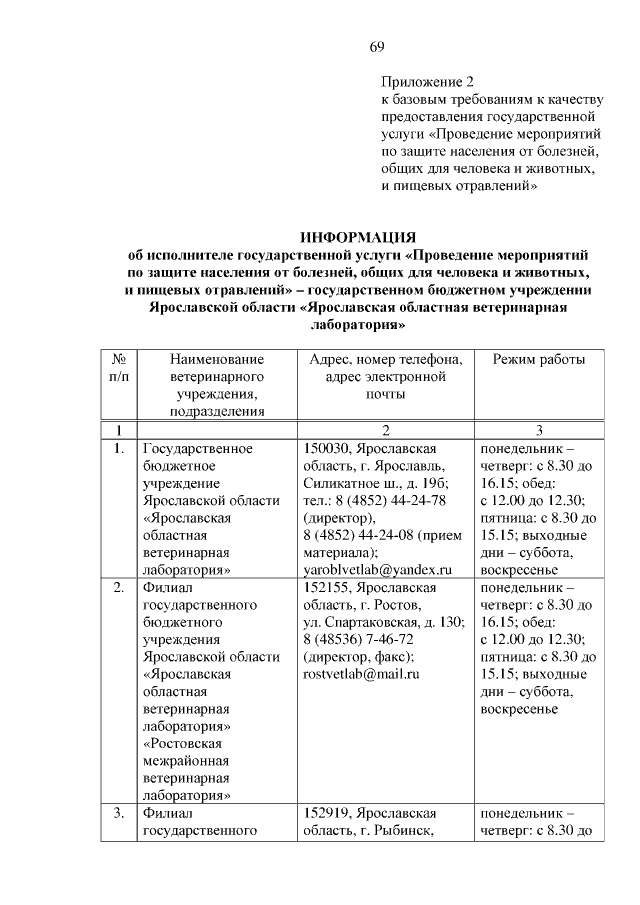 69

Приложение 2
к базовым требованиям к качеству предоставления государственной услуги «Проведение мероприятий по защите населения от болезней, общих для человека и животных, и пищевых отравлений»

ИНФОРМАЦИЯ
об исполнителе государственной услуги «Проведение мероприятий по защите населения от болезней, общих для человека и животных, и пищевых отравлений» – государственном бюджетном учреждении Ярославской области «Ярославская областная ветеринарная лаборатория»

| № п/п | Наименование ветеринарного учреждения, подразделения | Адрес, номер телефона, адрес электронной почты | Режим работы |
|---|---|---|---|
| 1 | | 2 | 3 |
| 1. | Государственное бюджетное учреждение Ярославской области «Ярославская областная ветеринарная лаборатория» | 150030, Ярославская область, г. Ярославль, Силикатное ш., д. 19б; тел.: 8 (4852) 44-24-78 (директор), 8 (4852) 44-24-08 (прием материала); yaroblvetlab@yandex.ru | понедельник – четверг: с 8.30 до 16.15; обед: с 12.00 до 12.30; пятница: с 8.30 до 15.15; выходные дни – суббота, воскресенье |
| 2. | Филиал государственного бюджетного учреждения Ярославской области «Ярославская областная ветеринарная лаборатория» «Ростовская межрайонная ветеринарная лаборатория» | 152155, Ярославская область, г. Ростов, ул. Спартаковская, д. 130; 8 (48536) 7-46-72 (директор, факс); rostvetlab@mail.ru | понедельник – четверг: с 8.30 до 16.15; обед: с 12.00 до 12.30; пятница: с 8.30 до 15.15; выходные дни – суббота, воскресенье |
| 3. | Филиал государственного | 152919, Ярославская область, г. Рыбинск, | понедельник – четверг: с 8.30 до |